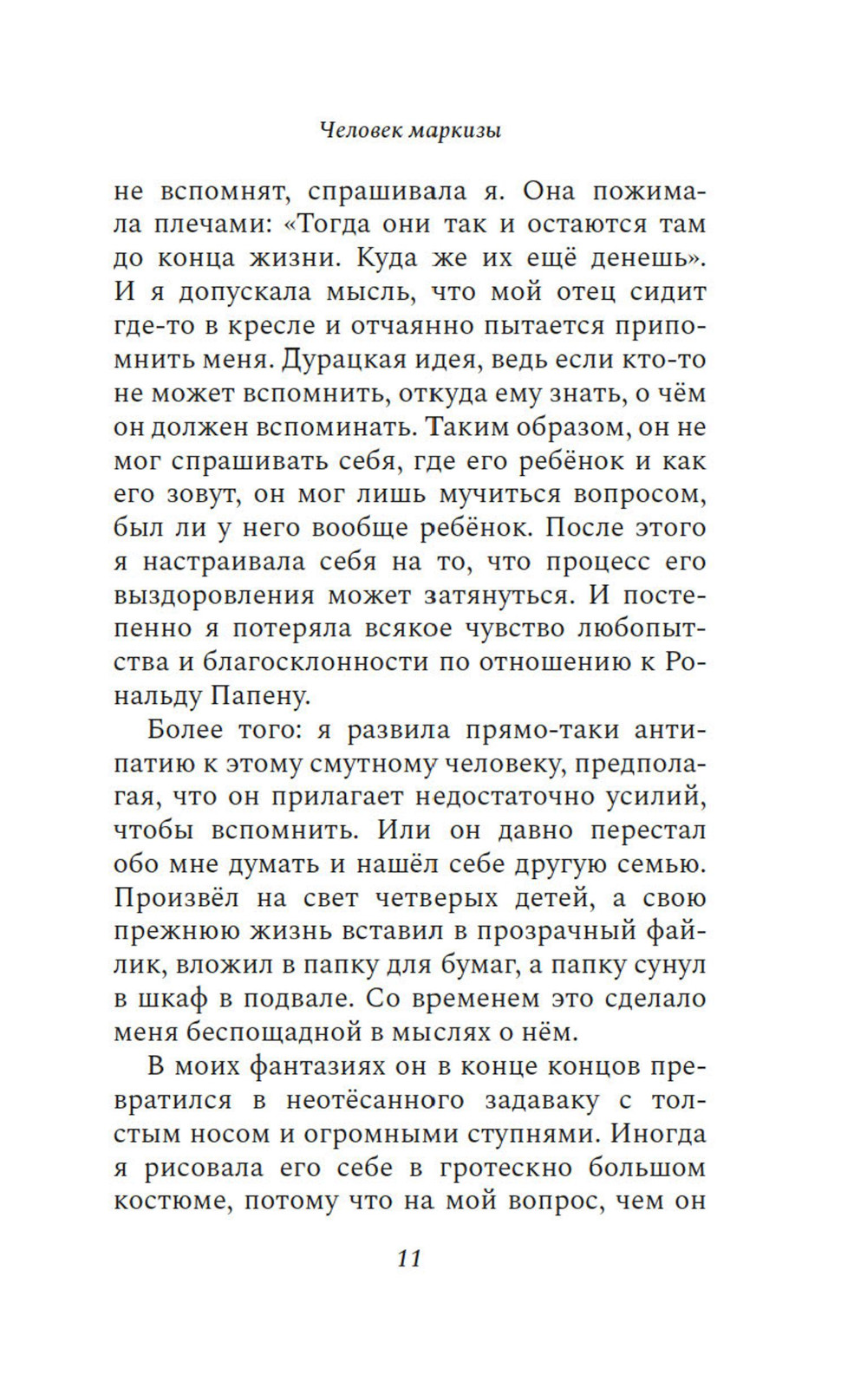 Человек маркизы

не вспомнят, спрашивала я. Она пожимала плечами: «Тогда они так и остаются там до конца жизни. Куда же их ещё денешь». И я допускала мысль, что мой отец сидит где-то в кресле и отчаянно пытается припомнить меня. Дурацкая идея, ведь если кто-то не может вспомнить, откуда ему знать, о чём он должен вспоминать. Таким образом, он не мог спрашивать себя, где его ребёнок и как его зовут, он мог лишь мучиться вопросом, был ли у него вообще ребёнок. После этого я настраивала себя на то, что процесс его выздоровления может затянуться. И постепенно я потеряла всякое чувство любопытства и благосклонности по отношению к Рональду Папену.

Более того: я развила прямо-таки антипатию к этому смутному человеку, предполагая, что он прилагает недостаточно усилий, чтобы вспомнить. Или он давно перестал обо мне думать и нашёл себе другую семью. Произвёл на свет четверых детей, а свою прежнюю жизнь вставил в прозрачный файлик, вложил в папку для бумаг, а папку сунул в шкаф в подвале. Со временем это сделало меня беспощадной в мыслях о нём.

В моих фантазиях он в конце концов превратился в неотёсанного задаваку с толстым носом и огромными ступнями. Иногда я рисовала его себе в гротескно большом костюме, потому что на мой вопрос, чем он

11